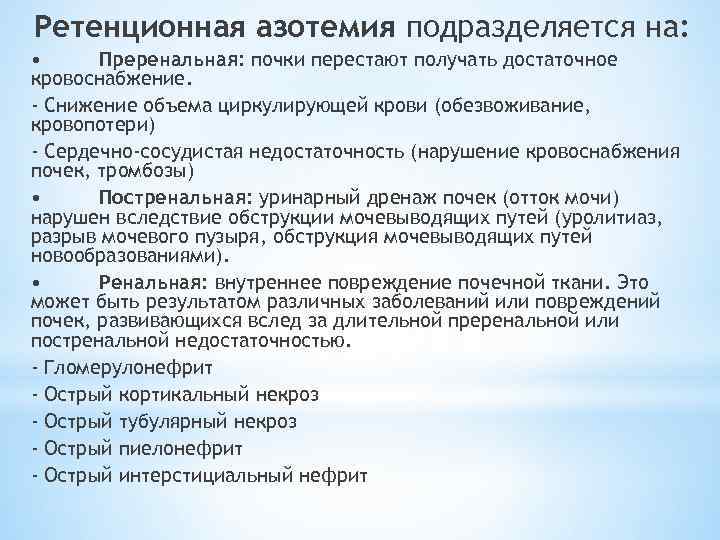 Ретенционная азотемия подразделяется на:

• Преренальная: почки перестают получать достаточное кровоснабжение.

- Снижение объема циркулирующей крови (обезвоживание, кровопотери)

- Сердечно-сосудистая недостаточность (нарушение кровоснабжения почек, тромбозы)

• Постренальная: уринарный дренаж почек (отток мочи) нарушен вследствие обструкции мочевыводящих путей (уролитиаз, разрыв мочевого пузыря, обструкция мочевыводящих путей новообразованиями).

• Ренальная: внутреннее повреждение почечной ткани. Это может быть результатом различных заболеваний или повреждений почек, развивающихся вслед за длительной преренальной или постренальной недостаточностью.

- Гломерулонефрит

- Острый кортикальный некроз

- Острый тубулярный некроз

- Острый пиелонефрит

- Острый интерстициальный нефрит